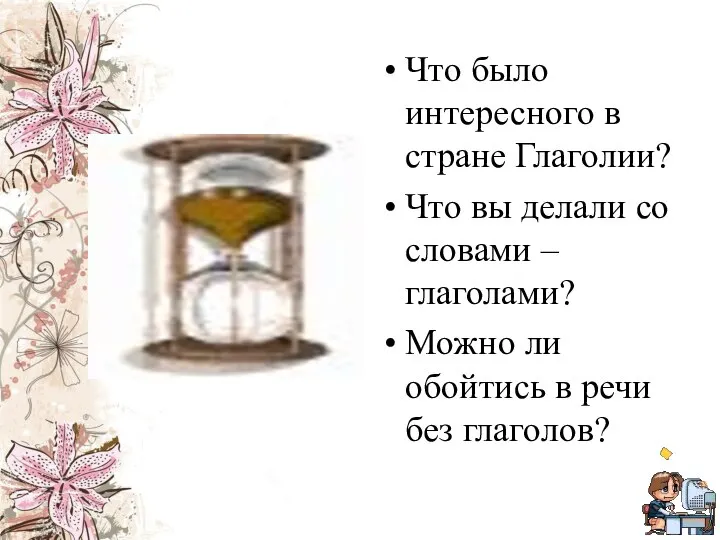 • Что было интересного в стране Глаголии?
• Что вы делали со словами – глаголами?
• Можно ли обойтись в речи без глаголов?